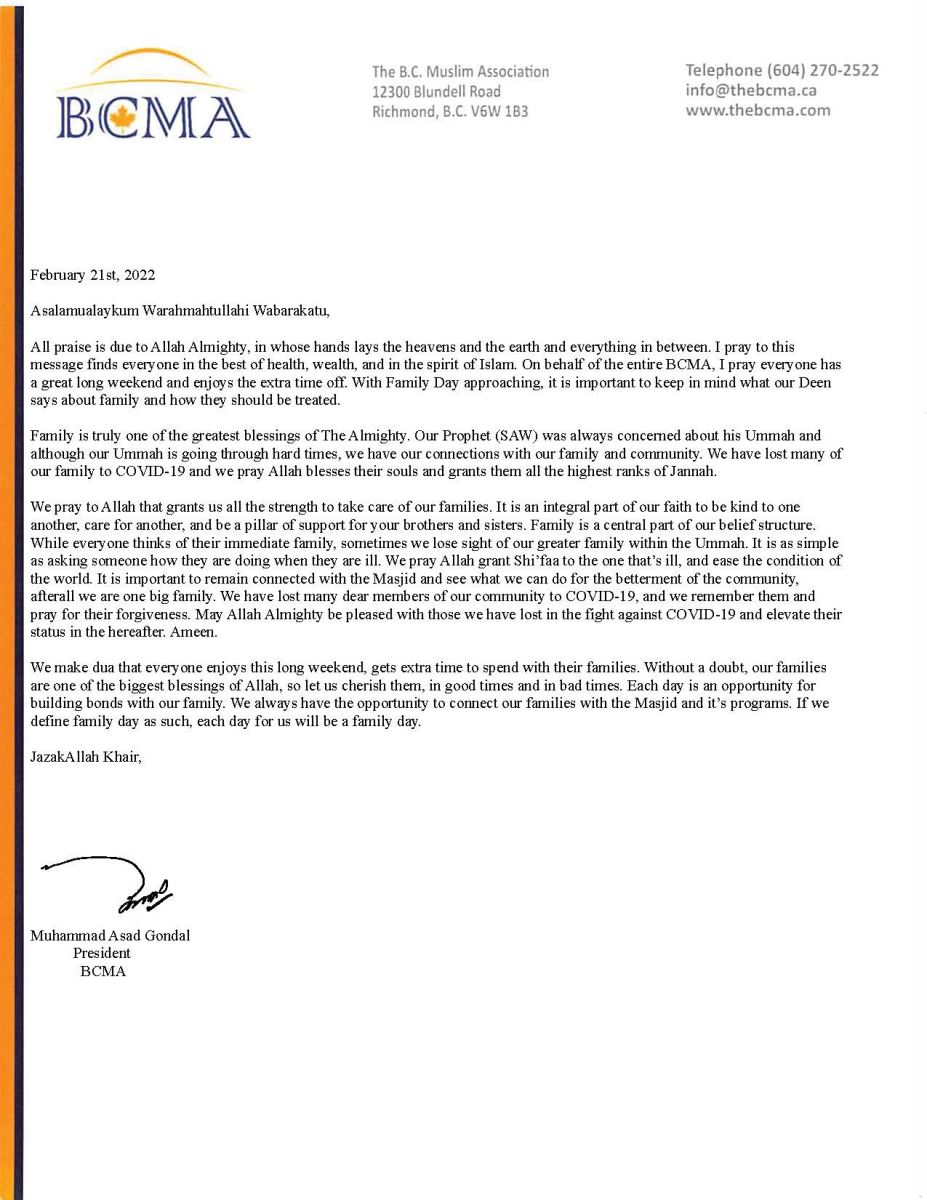 BCMA

The B.C. Muslim Association
12300 Blundell Road
Richmond, B.C. V6W 1B3

Telephone (604) 270-2522
info@thebcma.ca
www.thebcma.com

February 21st, 2022

Asalamualaykum Warahmahtullahi Wabarakatu,

All praise is due to Allah Almighty, in whose hands lays the heavens and the earth and everything in between. I pray to this message finds everyone in the best of health, wealth, and in the spirit of Islam. On behalf of the entire BCMA, I pray everyone has a great long weekend and enjoys the extra time off. With Family Day approaching, it is important to keep in mind what our Deen says about family and how they should be treated.

Family is truly one of the greatest blessings of The Almighty. Our Prophet (SAW) was always concerned about his Ummah and although our Ummah is going through hard times, we have our connections with our family and community. We have lost many of our family to COVID-19 and we pray Allah blesses their souls and grants them all the highest ranks of Jannah.

We pray to Allah that grants us all the strength to take care of our families. It is an integral part of our faith to be kind to one another, care for another, and be a pillar of support for your brothers and sisters. Family is a central part of our belief structure. While everyone thinks of their immediate family, sometimes we lose sight of our greater family within the Ummah. It is as simple as asking someone how they are doing when they are ill. We pray Allah grant Shi'faa to the one that's ill, and ease the condition of the world. It is important to remain connected with the Masjid and see what we can do for the betterment of the community, afterall we are one big family. We have lost many dear members of our community to COVID-19, and we remember them and pray for their forgiveness. May Allah Almighty be pleased with those we have lost in the fight against COVID-19 and elevate their status in the hereafter. Ameen.

We make dua that everyone enjoys this long weekend, gets extra time to spend with their families. Without a doubt, our families are one of the biggest blessings of Allah, so let us cherish them, in good times and in bad times. Each day is an opportunity for building bonds with our family. We always have the opportunity to connect our families with the Masjid and it's programs. If we define family day as such, each day for us will be a family day.

JazakAllah Khair,

Muhammad Asad Gondal
President
BCMA